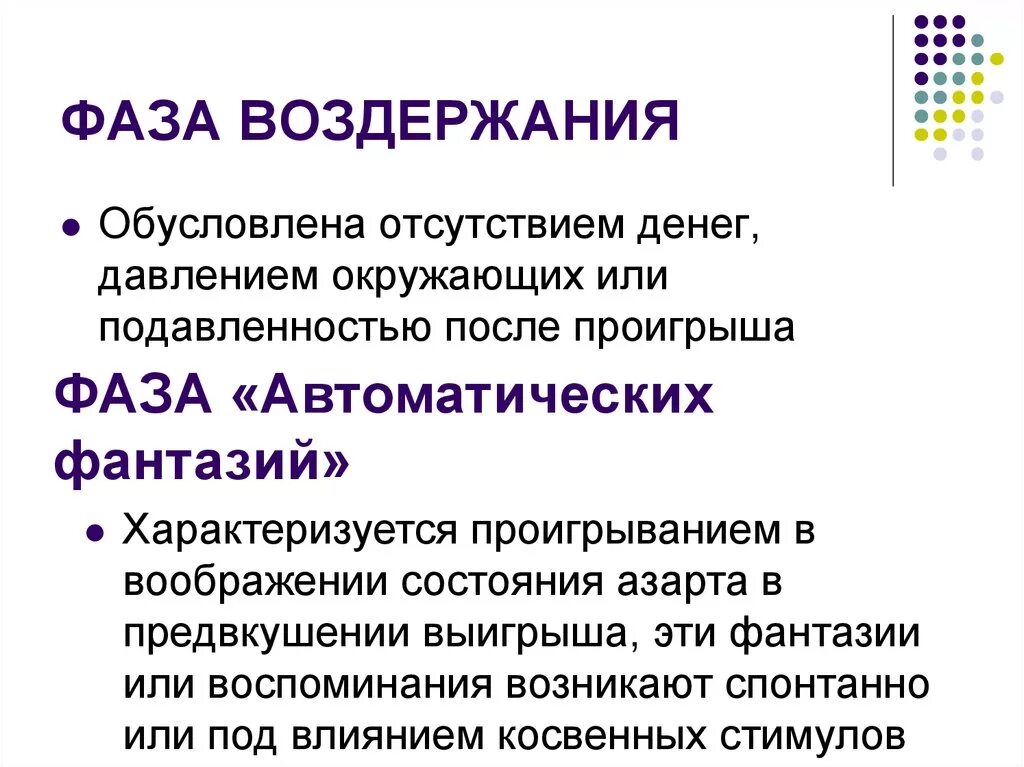 ФАЗА ВОЗДЕРЖАНИЯ

Обусловлена отсутствием денег, давлением окружающих или подавленностью после проигрыша

ФАЗА «Автоматических фантазий»

Характеризуется проигрыванием в воображении состояния азарта в предвкушении выигрыша, эти фантазии или воспоминания возникают спонтанно или под влиянием косвенных стимулов